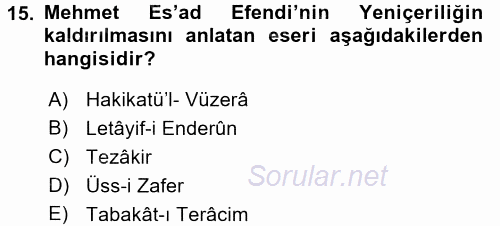 15. Mehmet Es'ad Efendi'nin Yeniçeriliğin kaldırılmasını anlatan eseri aşağıdakilerden hangisidir?

A) Hakikatü'l- Vüzerâ
B) Letâyif-i Enderûn
C) Tezâkir
D) Üss-i Zafer
E) Tabakât-ı Terâcim

Sorular.net